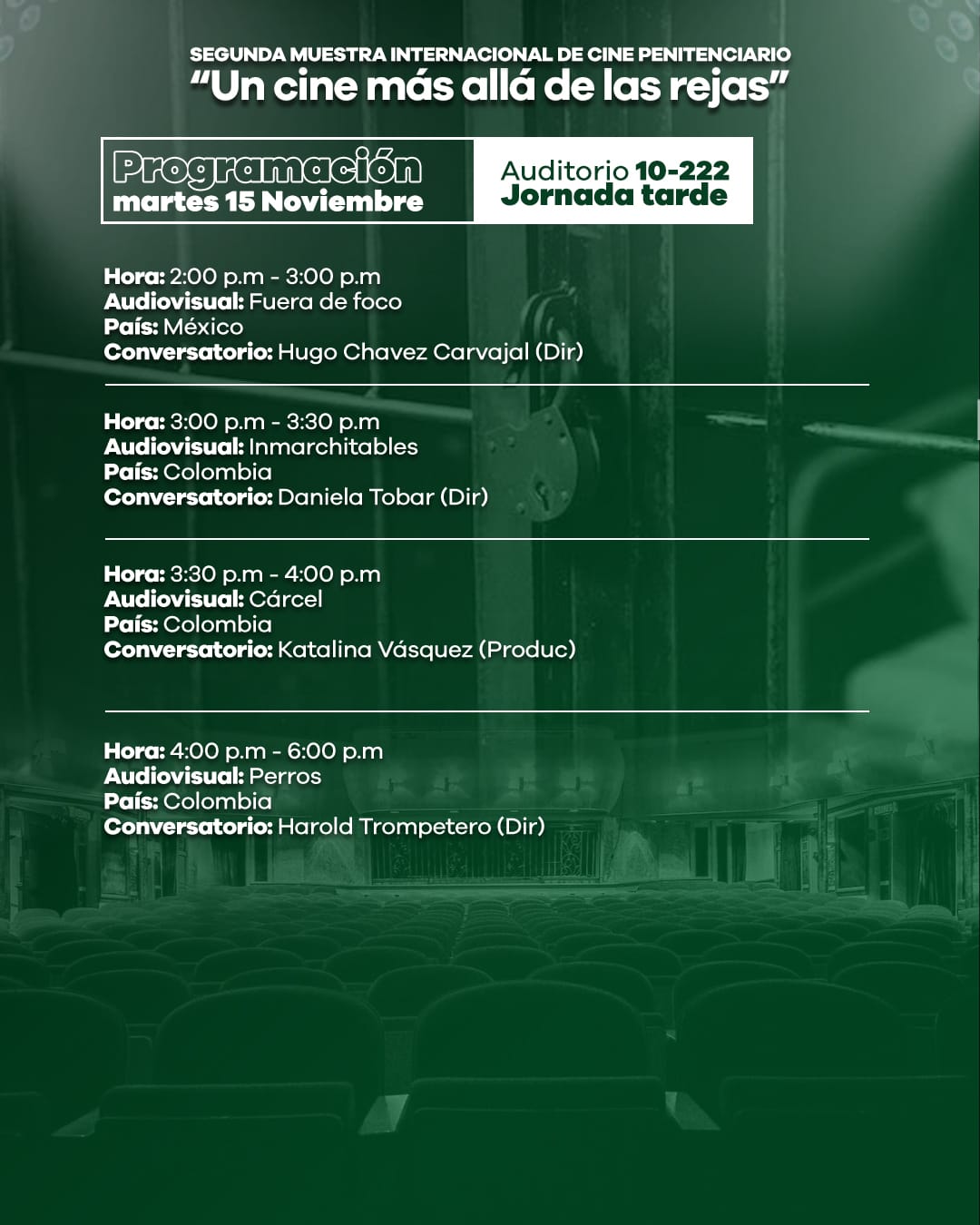 SEGUNDA MUESTRA INTERNACIONAL DE CINE PENITENCIARIO
"Un cine más allá de las rejas"

Programación
martes 15 Noviembre

Auditorio 10-222
Jornada tarde

Hora: 2:00 p.m - 3:00 p.m
Audiovisual: Fuera de foco
País: México
Conversatorio: Hugo Chavez Carvajal (Dir)

Hora: 3:00 p.m - 3:30 p.m
Audiovisual: Inmarchitables
País: Colombia
Conversatorio: Daniela Tobar (Dir)

Hora: 3:30 p.m - 4:00 p.m
Audiovisual: Cárcel
País: Colombia
Conversatorio: Katalina Vásquez (Produc)

Hora: 4:00 p.m - 6:00 p.m
Audiovisual: Perros
País: Colombia
Conversatorio: Harold Trompetero (Dir)